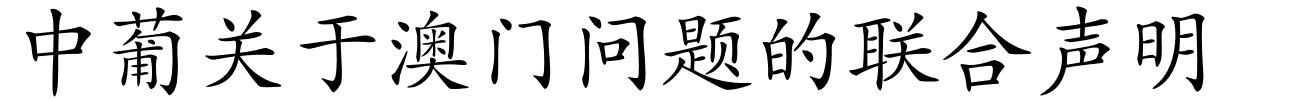 中葡关于澳门问题的联合声明